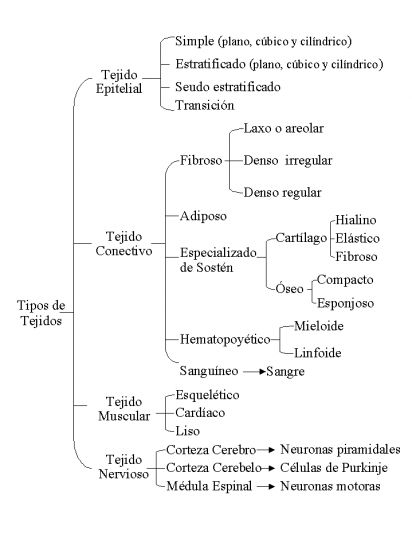 Tipos de Tejidos

Tejido Epitelial
Simple (plano, cúbico y cilíndrico)
Estratificado (plano, cúbico y cilíndrico)
Seudo estratificado
Transición

Tejido Conectivo
Fibroso
Laxo o areolar
Denso irregular
Denso regular
Adiposo
Especializado de Sostén
Cartílago
Hialino
Elástico
Fibroso
Óseo
Compacto
Esponjoso
Hematopoyético
Mieloide
Linfoide
Sanguíneo → Sangre

Tejido Muscular
Esquelético
Cardíaco
Liso

Tejido Nervioso
Corteza Cerebro → Neuronas piramidales
Corteza Cerebelo → Células de Purkinje
Médula Espinal → Neuronas motoras